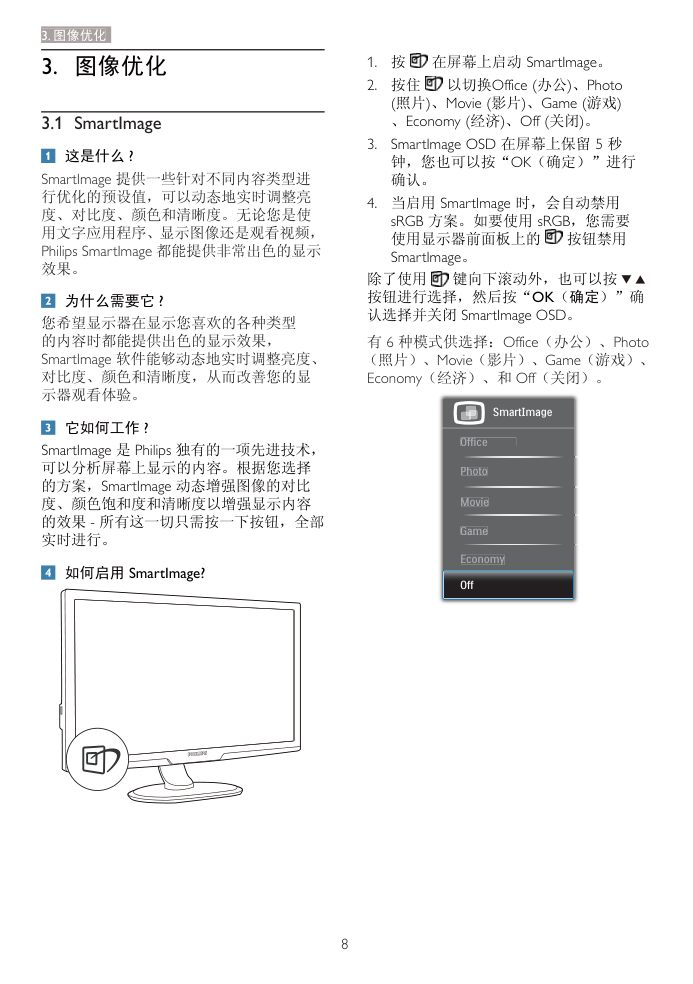 3. 图像优化

3. 图像优化

3.1 SmartImage

1 这是什么？

SmartImage 提供一些针对不同内容类型进行优化的预设值，可以动态地实时调整亮度、对比度、颜色和清晰度。无论您是使用文字应用程序、显示图像还是观看视频，Philips SmartImage 都能提供非常出色的显示效果。

2 为什么需要它？

您希望显示器在显示您喜欢的各种类型的内容时都能提供出色的显示效果，SmartImage 软件能够动态地实时调整亮度、对比度、颜色和清晰度，从而改善您的显示器观看体验。

3 它如何工作？

SmartImage 是 Philips 独有的一项先进技术，可以分析屏幕上显示的内容。根据您选择的方案，SmartImage 动态增强图像的对比度、颜色饱和度和清晰度以增强显示内容的效果 - 所有这一切只需按一下按钮，全部实时进行。

4 如何启用 SmartImage?

PHILIPS

1. 按 在屏幕上启动 SmartImage。

2. 按住 以切换Office (办公)、Photo (照片)、Movie (影片)、Game (游戏)、Economy (经济)、Off (关闭)。

3. SmartImage OSD 在屏幕上保留 5 秒钟，您也可以按“OK（确定）”进行确认。

4. 当启用 SmartImage 时，会自动禁用 sRGB 方案。如要使用 sRGB，您需要使用显示器前面板上的 按钮禁用 SmartImage。

除了使用 键向下滚动外，也可以按▼▲按钮进行选择，然后按“OK（确定）”确认选择并关闭 SmartImage OSD。

有 6 种模式供选择：Office（办公）、Photo（照片）、Movie（影片）、Game（游戏）、Economy（经济）、和 Off（关闭）。

SmartImage
Office
Photo
Movie
Game
Economy
Off

8